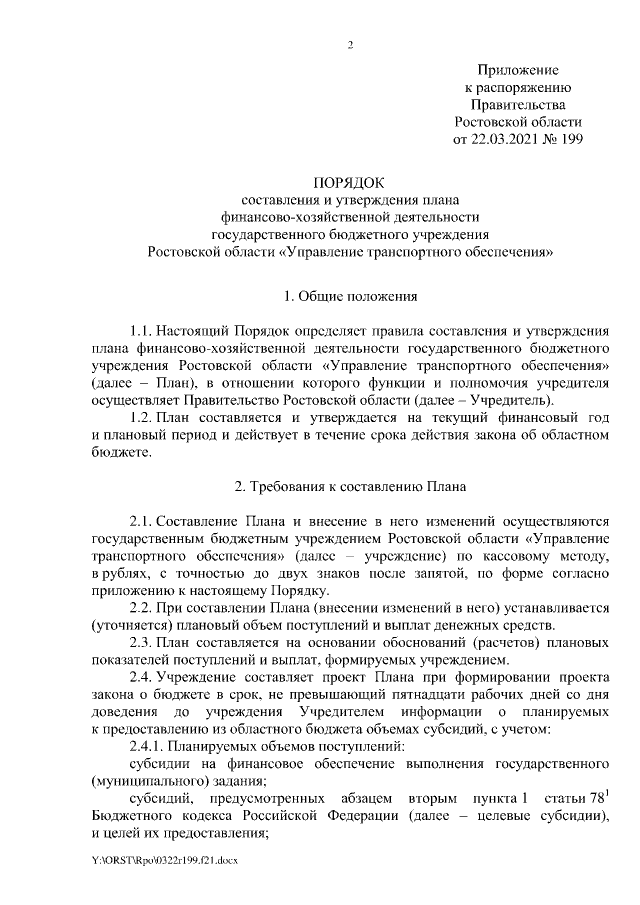 2

Приложение
к распоряжению
Правительства
Ростовской области
от 22.03.2021 № 199

ПОРЯДОК
составления и утверждения плана
финансово-хозяйственной деятельности
государственного бюджетного учреждения
Ростовской области «Управление транспортного обеспечения»

1. Общие положения

1.1. Настоящий Порядок определяет правила составления и утверждения плана финансово-хозяйственной деятельности государственного бюджетного учреждения Ростовской области «Управление транспортного обеспечения» (далее – План), в отношении которого функции и полномочия учредителя осуществляет Правительство Ростовской области (далее – Учредитель).

1.2. План составляется и утверждается на текущий финансовый год и плановый период и действует в течение срока действия закона об областном бюджете.

2. Требования к составлению Плана

2.1. Составление Плана и внесение в него изменений осуществляются государственным бюджетным учреждением Ростовской области «Управление транспортного обеспечения» (далее – учреждение) по кассовому методу, в рублях, с точностью до двух знаков после запятой, по форме согласно приложению к настоящему Порядку.

2.2. При составлении Плана (внесении изменений в него) устанавливается (уточняется) плановый объем поступлений и выплат денежных средств.

2.3. План составляется на основании обоснований (расчетов) плановых показателей поступлений и выплат, формируемых учреждением.

2.4. Учреждение составляет проект Плана при формировании проекта закона о бюджете в срок, не превышающий пятнадцати рабочих дней со дня доведения до учреждения Учредителем информации о планируемых к предоставлению из областного бюджета объемах субсидий, с учетом:

2.4.1. Планируемых объемов поступлений:

субсидии на финансовое обеспечение выполнения государственного (муниципального) задания;

субсидий, предусмотренных абзацем вторым пункта 1 статьи $78^1$ Бюджетного кодекса Российской Федерации (далее – целевые субсидии), и целей их предоставления;

Y:\ORST\Rpo\0322r199.f21.docx